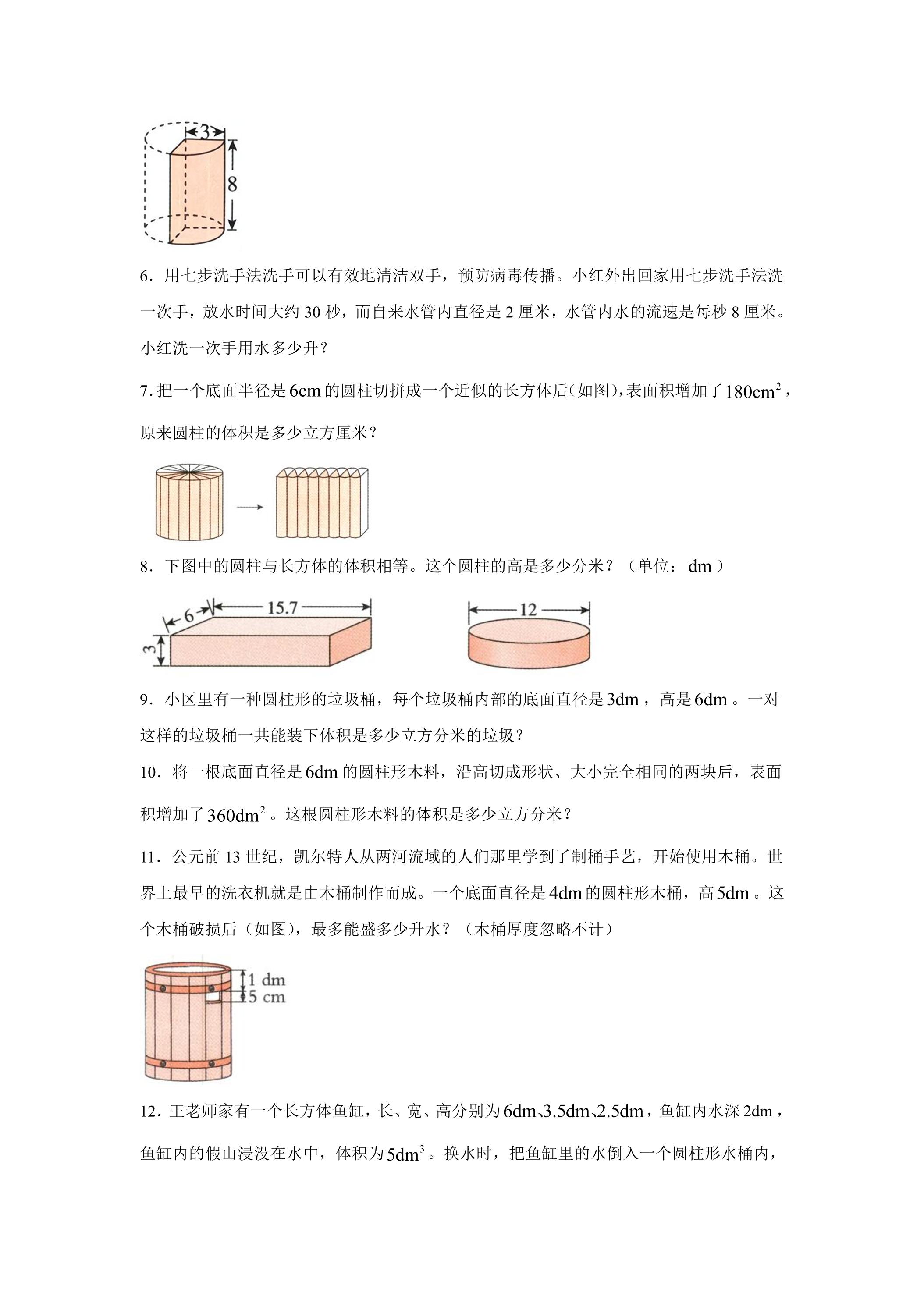 3

8

6．用七步洗手法洗手可以有效地清洁双手，预防病毒传播。小红外出回家用七步洗手法洗一次手，放水时间大约30秒，而自来水管内直径是2厘米，水管内水的流速是每秒8厘米。小红洗一次手用水多少升？

7.把一个底面半径是6cm的圆柱切拼成一个近似的长方体后(如图),表面积增加了$180cm^2$，原来圆柱的体积是多少立方厘米？

8．下图中的圆柱与长方体的体积相等。这个圆柱的高是多少分米？（单位：dm）

6

15.7

3

12

9．小区里有一种圆柱形的垃圾桶，每个垃圾桶内部的底面直径是3dm，高是6dm。一对这样的垃圾桶一共能装下体积是多少立方分米的垃圾？

10．将一根底面直径是6dm的圆柱形木料，沿高切成形状、大小完全相同的两块后，表面积增加了$360dm^2$。这根圆柱形木料的体积是多少立方分米？

11．公元前13世纪，凯尔特人从两河流域的人们那里学到了制桶手艺，开始使用木桶。世界上最早的洗衣机就是由木桶制作而成。一个底面直径是4dm的圆柱形木桶，高5dm。这个木桶破损后（如图），最多能盛多少升水？（木桶厚度忽略不计）

1 dm

5 cm

12．王老师家有一个长方体鱼缸，长、宽、高分别为6dm、3.5dm、2.5dm，鱼缸内水深2dm，鱼缸内的假山浸没在水中，体积为$5dm^3$。换水时，把鱼缸里的水倒入一个圆柱形水桶内，